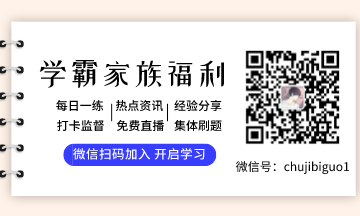 学霸家族福利

每日一练 | 热点资讯 | 经验分享
打卡监督 | 免费直播 | 集体刷题

微信扫码加入 开启学习

微信号：chujibiguo1